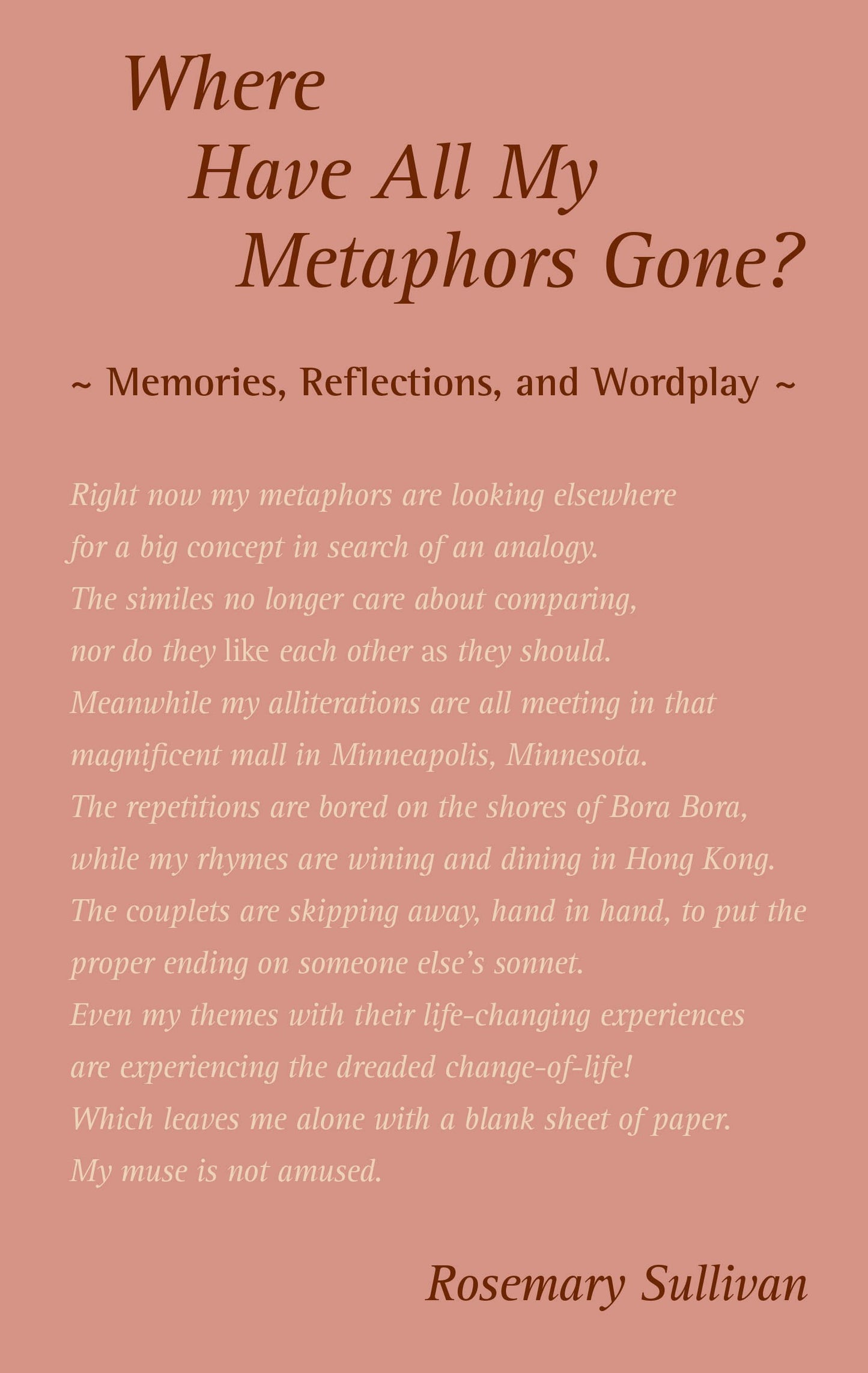 Where Have All My Metaphors Gone?

~ Memories, Reflections, and Wordplay ~

Right now my metaphors are looking elsewhere
for a big concept in search of an analogy.
The similes no longer care about comparing,
nor do they like each other as they should.
Meanwhile my alliterations are all meeting in that
magnificent mall in Minneapolis, Minnesota.
The repetitions are bored on the shores of Bora Bora,
while my rhymes are wining and dining in Hong Kong.
The couplets are skipping away, hand in hand, to put the
proper ending on someone else's sonnet.
Even my themes with their life-changing experiences
are experiencing the dreaded change-of-life!
Which leaves me alone with a blank sheet of paper.
My muse is not amused.

Rosemary Sullivan